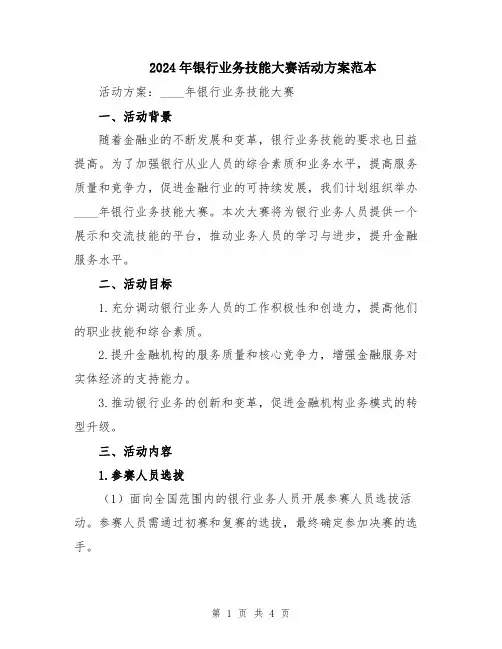 2024年银行业务技能大赛活动方案范本

活动方案：____年银行业务技能大赛

一、活动背景

随着金融业的不断发展和变革，银行业务技能的要求也日益提高。为了加强银行从业人员的综合素质和业务水平，提高服务质量和竞争力，促进金融行业的可持续发展，我们计划组织举办____年银行业务技能大赛。本次大赛将为银行业务人员提供一个展示和交流技能的平台，推动业务人员的学习与进步，提升金融服务水平。

二、活动目标

1.充分调动银行业务人员的工作积极性和创造力，提高他们的职业技能和综合素质。

2.提升金融机构的服务质量和核心竞争力，增强金融服务对实体经济的支持能力。

3.推动银行业务的创新和变革，促进金融机构业务模式的转型升级。

三、活动内容

1.参赛人员选拔

（1）面向全国范围内的银行业务人员开展参赛人员选拔活动。参赛人员需通过初赛和复赛的选拔，最终确定参加决赛的选手。

第 1 页 共 4 页